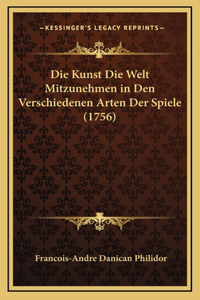 —KESSINGER'S LEGACY REPRINTS—

Die Kunst Die Welt Mitzunehmen in Den Verschiedenen Arten Der Spiele (1756)

Francois-Andre Danican Philidor